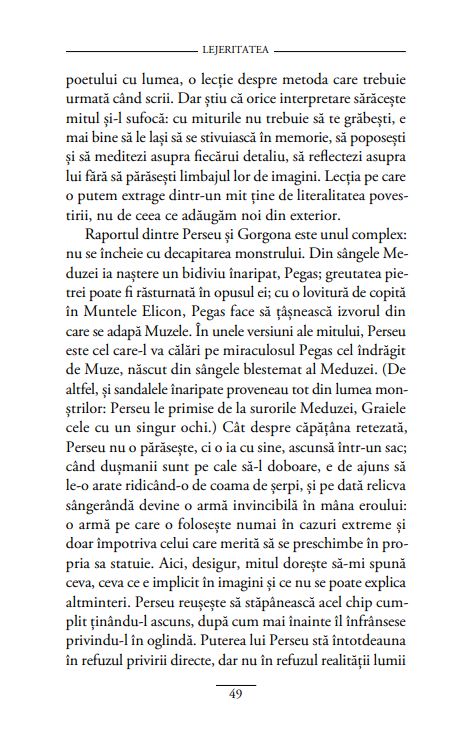 LEJERITATEA

poetului cu lumea, o lecție despre metoda care trebuie urmată când scrii. Dar știu că orice interpretare sărăcește mitul și-l sufocă: cu miturile nu trebuie să te grăbești, e mai bine să le lași să se stivuiască în memorie, să poposești și să meditezi asupra fiecărui detaliu, să reflectezi asupra lui fără să părăsești limbajul lor de imagini. Lecția pe care o putem extrage dintr-un mit ține de literalitatea povestirii, nu de ceea ce adăugăm noi din exterior.

Raportul dintre Perseu și Gorgona este unul complex: nu se încheie cu decapitarea monstrului. Din sângele Meduzei ia naștere un bidiviu înaripat, Pegas; greutatea pietrei poate fi răsturnată în opusul ei; cu o lovitură de copită în Muntele Elicon, Pegas face să țâșnească izvorul din care se adapă Muzele. În unele versiuni ale mitului, Perseu este cel care-l va călări pe miraculosul Pegas cel îndrăgit de Muze, născut din sângele blestemat al Meduzei. (De altfel, și sandalele înaripate proveneau tot din lumea monștrilor: Perseu le primise de la surorile Meduzei, Graiele cele cu un singur ochi.) Cât despre căpățâna retezată, Perseu nu o părăsește, ci o ia cu sine, ascunsă într-un sac; când dușmanii sunt pe cale să-l doboare, e de ajuns să le-o arate ridicând-o de coama de șerpi, și pe dată relicva sângerândă devine o armă invincibilă în mâna eroului: o armă pe care o folosește numai în cazuri extreme și doar împotriva celui care merită să se preschimbe în propria sa statuie. Aici, desigur, mitul dorește să-mi spună ceva, ceva ce e implicit în imagini și ce nu se poate explica altminteri. Perseu reușește să stăpânească acel chip cumplit ținându-l ascuns, după cum mai înainte îl înfrânsese privindu-l în oglindă. Puterea lui Perseu stă întotdeauna în refuzul privirii directe, dar nu în refuzul realității lumii

49